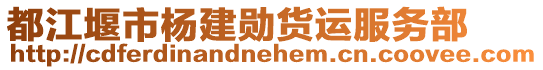 都江堰市杨建勋货运服务部
http://cdferdinandnehem.cn.coovee.com